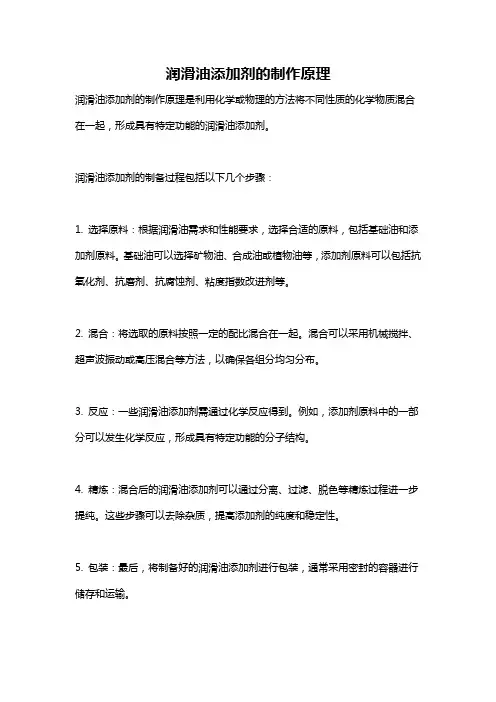 润滑油添加剂的制作原理

润滑油添加剂的制作原理是利用化学或物理的方法将不同性质的化学物质混合在一起，形成具有特定功能的润滑油添加剂。

润滑油添加剂的制备过程包括以下几个步骤：

1. 选择原料：根据润滑油需求和性能要求，选择合适的原料，包括基础油和添加剂原料。基础油可以选择矿物油、合成油或植物油等，添加剂原料可以包括抗氧化剂、抗磨剂、抗腐蚀剂、粘度指数改进剂等。

2. 混合：将选取的原料按照一定的配比混合在一起。混合可以采用机械搅拌、超声波振动或高压混合等方法，以确保各组分均匀分布。

3. 反应：一些润滑油添加剂需通过化学反应得到。例如，添加剂原料中的一部分可以发生化学反应，形成具有特定功能的分子结构。

4. 精炼：混合后的润滑油添加剂可以通过分离、过滤、脱色等精炼过程进一步提纯。这些步骤可以去除杂质，提高添加剂的纯度和稳定性。

5. 包装：最后，将制备好的润滑油添加剂进行包装，通常采用密封的容器进行储存和运输。